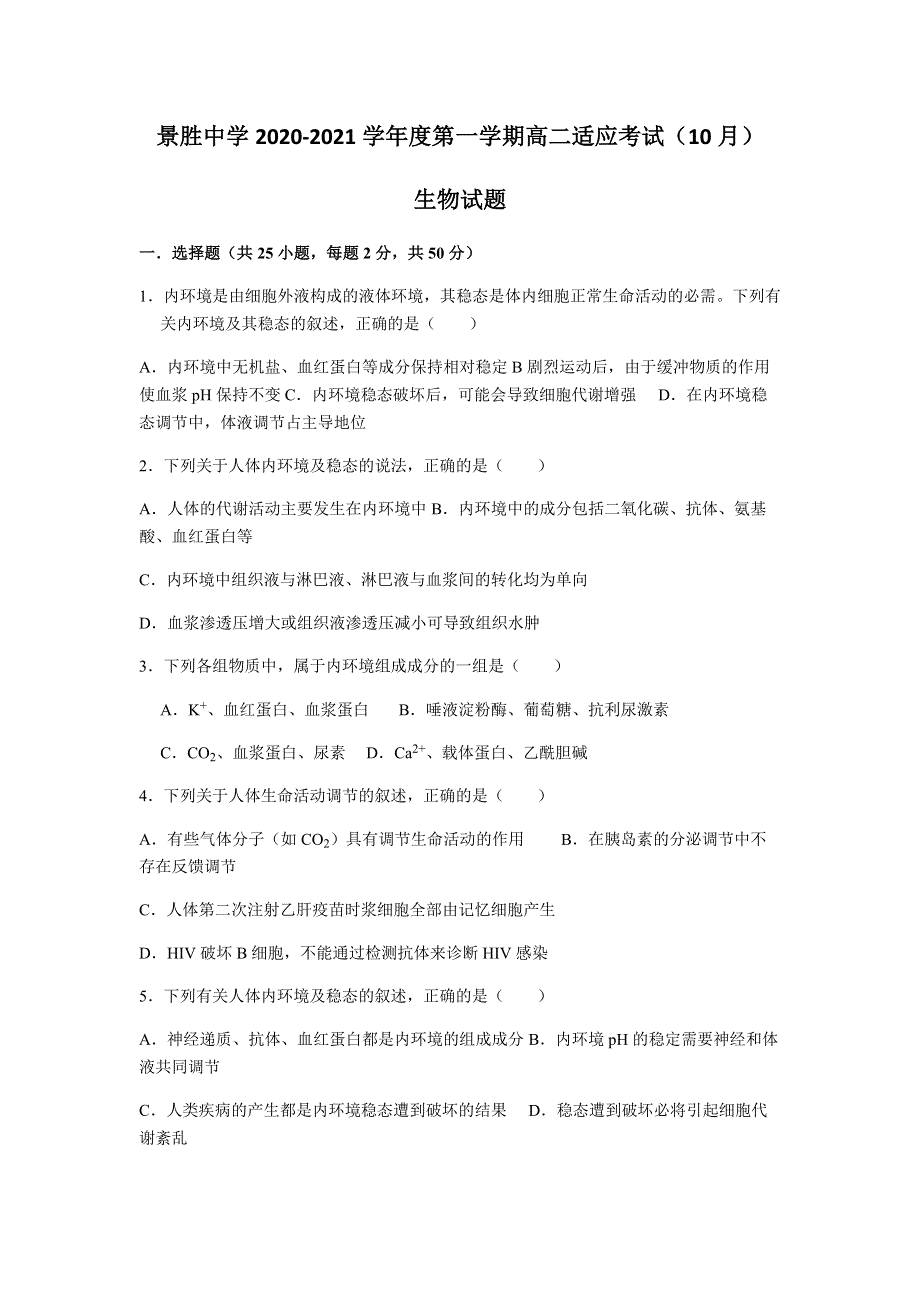 景胜中学 2020-2021 学年度第一学期高二适应考试（10 月）

生物试题

一．选择题（共 25 小题，每题 2 分，共 50 分）

1．内环境是由细胞外液构成的液体环境，其稳态是体内细胞正常生命活动的必需。下列有关内环境及其稳态的叙述，正确的是（　　）

A．内环境中无机盐、血红蛋白等成分保持相对稳定 B 剧烈运动后，由于缓冲物质的作用使血浆 pH 保持不变 C．内环境稳态破坏后，可能会导致细胞代谢增强　D．在内环境稳态调节中，体液调节占主导地位

2．下列关于人体内环境及稳态的说法，正确的是（　　）

A．人体的代谢活动主要发生在内环境中 B．内环境中的成分包括二氧化碳、抗体、氨基酸、血红蛋白等

C．内环境中组织液与淋巴液、淋巴液与血浆间的转化均为单向

D．血浆渗透压增大或组织液渗透压减小可导致组织水肿

3．下列各组物质中，属于内环境组成成分的一组是（　　）

A．$K^+$、血红蛋白、血浆蛋白　B．唾液淀粉酶、葡萄糖、抗利尿激素

C．$CO_2$、血浆蛋白、尿素　D．$Ca^{2+}$、载体蛋白、乙酰胆碱

4．下列关于人体生命活动调节的叙述，正确的是（　　）

A．有些气体分子（如 $CO_2$）具有调节生命活动的作用　B．在胰岛素的分泌调节中不存在反馈调节

C．人体第二次注射乙肝疫苗时浆细胞全部由记忆细胞产生

D．HIV 破坏 B 细胞，不能通过检测抗体来诊断 HIV 感染

5．下列有关人体内环境及稳态的叙述，正确的是（　　）

A．神经递质、抗体、血红蛋白都是内环境的组成成分 B．内环境 pH 的稳定需要神经和体液共同调节

C．人类疾病的产生都是内环境稳态遭到破坏的结果　D．稳态遭到破坏必将引起细胞代谢紊乱